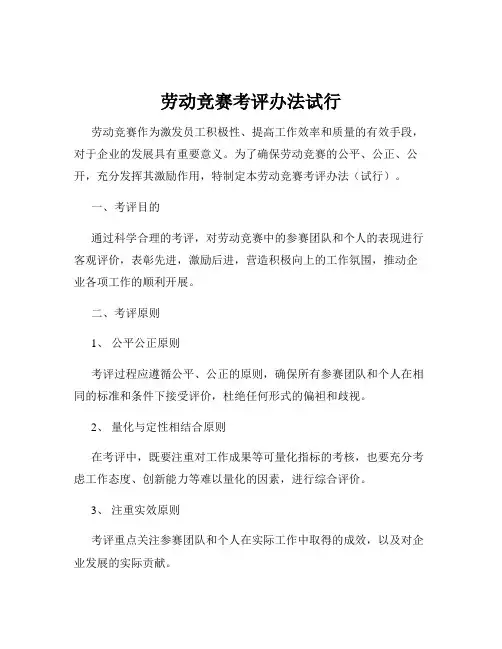 劳动竞赛考评办法试行

劳动竞赛作为激发员工积极性、提高工作效率和质量的有效手段，对于企业的发展具有重要意义。为了确保劳动竞赛的公平、公正、公开，充分发挥其激励作用，特制定本劳动竞赛考评办法（试行）。

一、考评目的

通过科学合理的考评，对劳动竞赛中的参赛团队和个人的表现进行客观评价，表彰先进，激励后进，营造积极向上的工作氛围，推动企业各项工作的顺利开展。

二、考评原则

1、 公平公正原则

考评过程应遵循公平、公正的原则，确保所有参赛团队和个人在相同的标准和条件下接受评价，杜绝任何形式的偏袒和歧视。

2、 量化与定性相结合原则

在考评中，既要注重对工作成果等可量化指标的考核，也要充分考虑工作态度、创新能力等难以量化的因素，进行综合评价。

3、 注重实效原则

考评重点关注参赛团队和个人在实际工作中取得的成效，以及对企业发展的实际贡献。